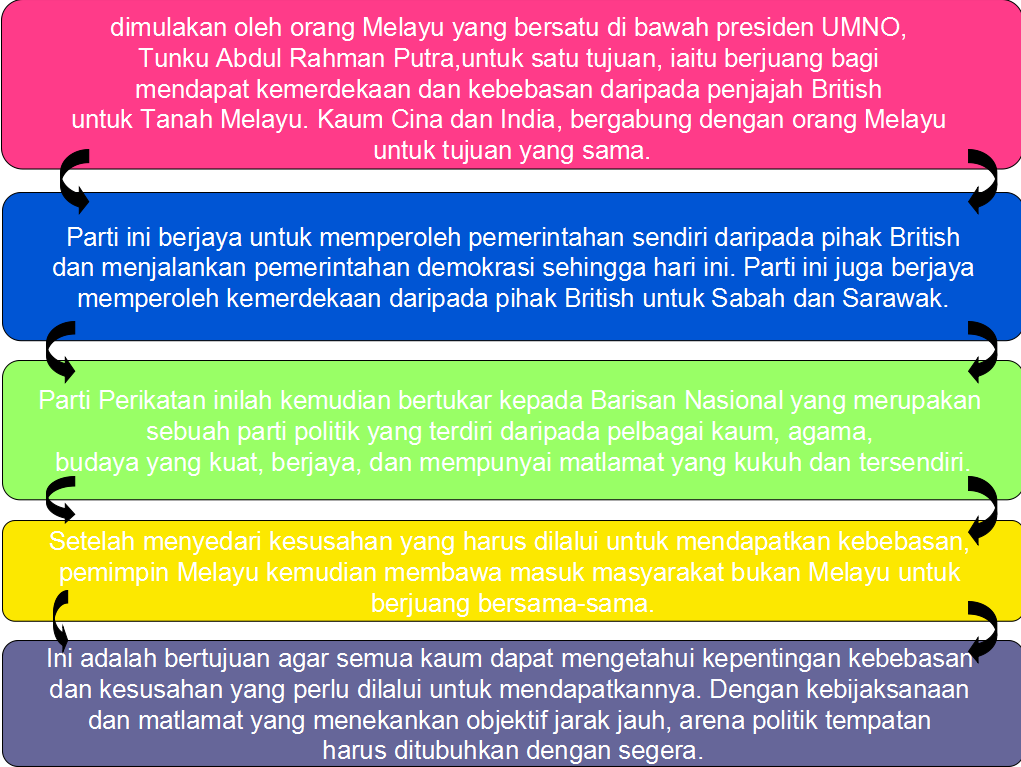 dimulakan oleh orang Melayu yang bersatu di bawah presiden UMNO, Tunku Abdul Rahman Putra,untuk satu tujuan, iaitu berjuang bagi mendapat kemerdekaan dan kebebasan daripada penjajah British untuk Tanah Melayu. Kaum Cina dan India, bergabung dengan orang Melayu untuk tujuan yang sama.

Parti ini berjaya untuk memperoleh pemerintahan sendiri daripada pihak British dan menjalankan pemerintahan demokrasi sehingga hari ini. Parti ini juga berjaya memperoleh kemerdekaan daripada pihak British untuk Sabah dan Sarawak.

Parti Perikatan inilah kemudian bertukar kepada Barisan Nasional yang merupakan sebuah parti politik yang terdiri daripada pelbagai kaum, agama, budaya yang kuat, berjaya, dan mempunyai matlamat yang kukuh dan tersendiri.

Setelah menyedari kesusahan yang harus dilalui untuk mendapatkan kebebasan, pemimpin Melayu kemudian membawa masuk masyarakat bukan Melayu untuk berjuang bersama-sama.

Ini adalah bertujuan agar semua kaum dapat mengetahui kepentingan kebebasan dan kesusahan yang perlu dilalui untuk mendapatkannya. Dengan kebijaksanaan dan matlamat yang menekankan objektif jarak jauh, arena politik tempatan harus ditubuhkan dengan segera.